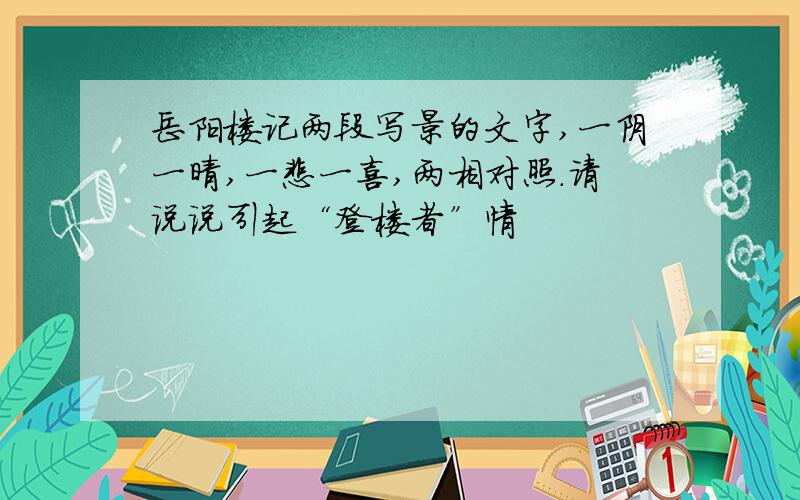 岳阳楼记两段写景的文字,一阴一晴,一悲一喜,两相对照.请说说引起“登楼者”情